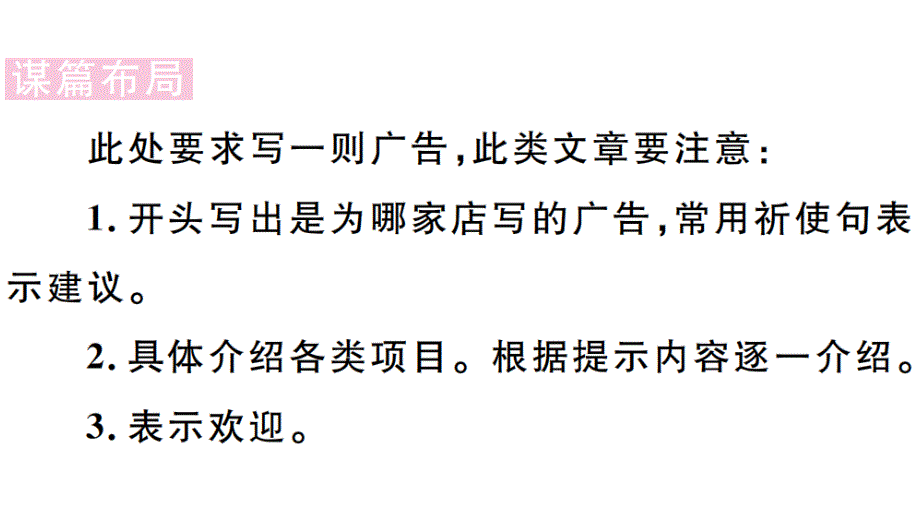 谋篇布局

此处要求写一则广告,此类文章要注意:

1. 开头写出是为哪家店写的广告,常用祈使句表示建议。

2. 具体介绍各类项目。根据提示内容逐一介绍。

3. 表示欢迎。